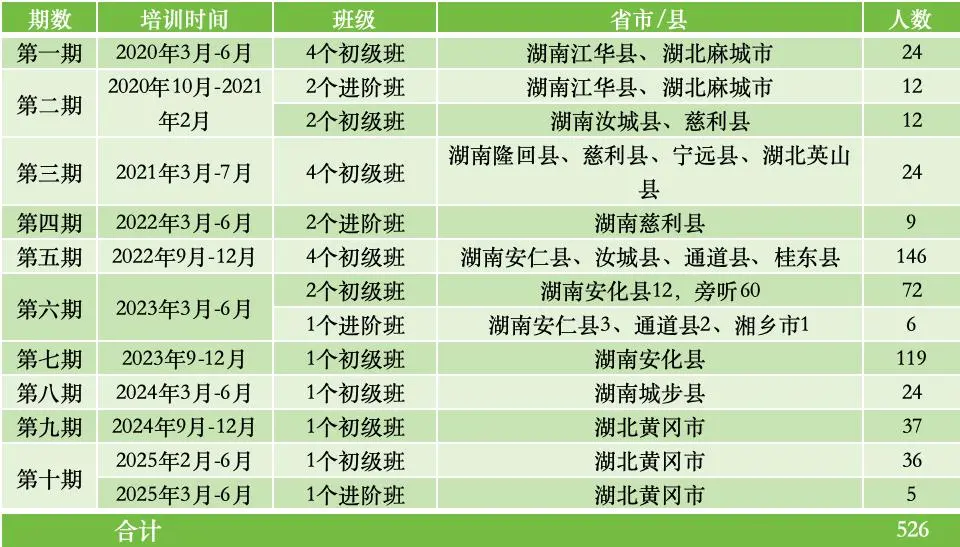 | 期数 | 培训时间 | 班级 | 省市/县 | 人数 |
|---|---|---|---|---|
| 第一期 | 2020年3月-6月 | 4个初级班 | 湖南江华县、湖北麻城市 | 24 |
| 第二期 | 2020年10月-2021年2月 | 2个进阶班 | 湖南江华县、湖北麻城市 | 12 |
| | | 2个初级班 | 湖南汝城县、慈利县 | 12 |
| 第三期 | 2021年3月-7月 | 4个初级班 | 湖南隆回县、慈利县、宁远县、湖北英山县 | 24 |
| 第四期 | 2022年3月-6月 | 2个进阶班 | 湖南慈利县 | 9 |
| 第五期 | 2022年9月-12月 | 4个初级班 | 湖南安仁县、汝城县、通道县、桂东县 | 146 |
| 第六期 | 2023年3月-6月 | 2个初级班 | 湖南安化县12，旁听60 | 72 |
| | | 1个进阶班 | 湖南安仁县3、通道县2、湘乡市1 | 6 |
| 第七期 | 2023年9-12月 | 1个初级班 | 湖南安化县 | 119 |
| 第八期 | 2024年3月-6月 | 1个初级班 | 湖南城步县 | 24 |
| 第九期 | 2024年9月-12月 | 1个初级班 | 湖北黄冈市 | 37 |
| 第十期 | 2025年2月-6月 | 1个初级班 | 湖北黄冈市 | 36 |
| | 2025年3月-6月 | 1个进阶班 | 湖北黄冈市 | 5 |
| 合计 | | | | 526 |